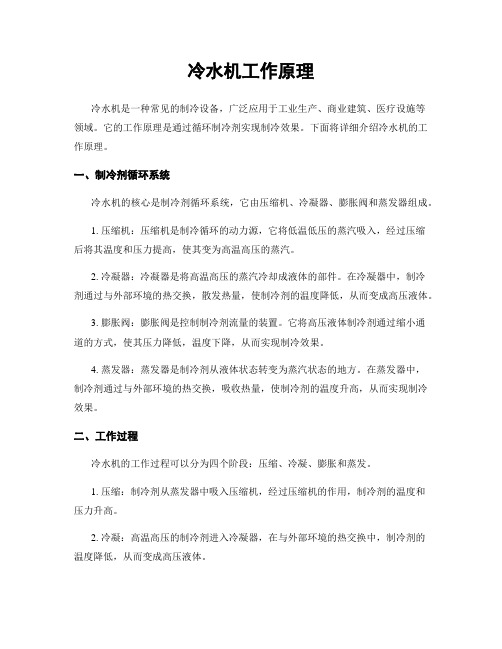 冷水机工作原理

冷水机是一种常见的制冷设备，广泛应用于工业生产、商业建筑、医疗设施等领域。它的工作原理是通过循环制冷剂实现制冷效果。下面将详细介绍冷水机的工作原理。

一、制冷剂循环系统

冷水机的核心是制冷剂循环系统，它由压缩机、冷凝器、膨胀阀和蒸发器组成。

1. 压缩机：压缩机是制冷循环的动力源，它将低温低压的蒸汽吸入，经过压缩后将其温度和压力提高，使其变为高温高压的蒸汽。

2. 冷凝器：冷凝器是将高温高压的蒸汽冷却成液体的部件。在冷凝器中，制冷剂通过与外部环境的热交换，散发热量，使制冷剂的温度降低，从而变成高压液体。

3. 膨胀阀：膨胀阀是控制制冷剂流量的装置。它将高压液体制冷剂通过缩小通道的方式，使其压力降低，温度下降，从而实现制冷效果。

4. 蒸发器：蒸发器是制冷剂从液体状态转变为蒸汽状态的地方。在蒸发器中，制冷剂通过与外部环境的热交换，吸收热量，使制冷剂的温度升高，从而实现制冷效果。

二、工作过程

冷水机的工作过程可以分为四个阶段：压缩、冷凝、膨胀和蒸发。

1. 压缩：制冷剂从蒸发器中吸入压缩机，经过压缩机的作用，制冷剂的温度和压力升高。

2. 冷凝：高温高压的制冷剂进入冷凝器，在与外部环境的热交换中，制冷剂的温度降低，从而变成高压液体。